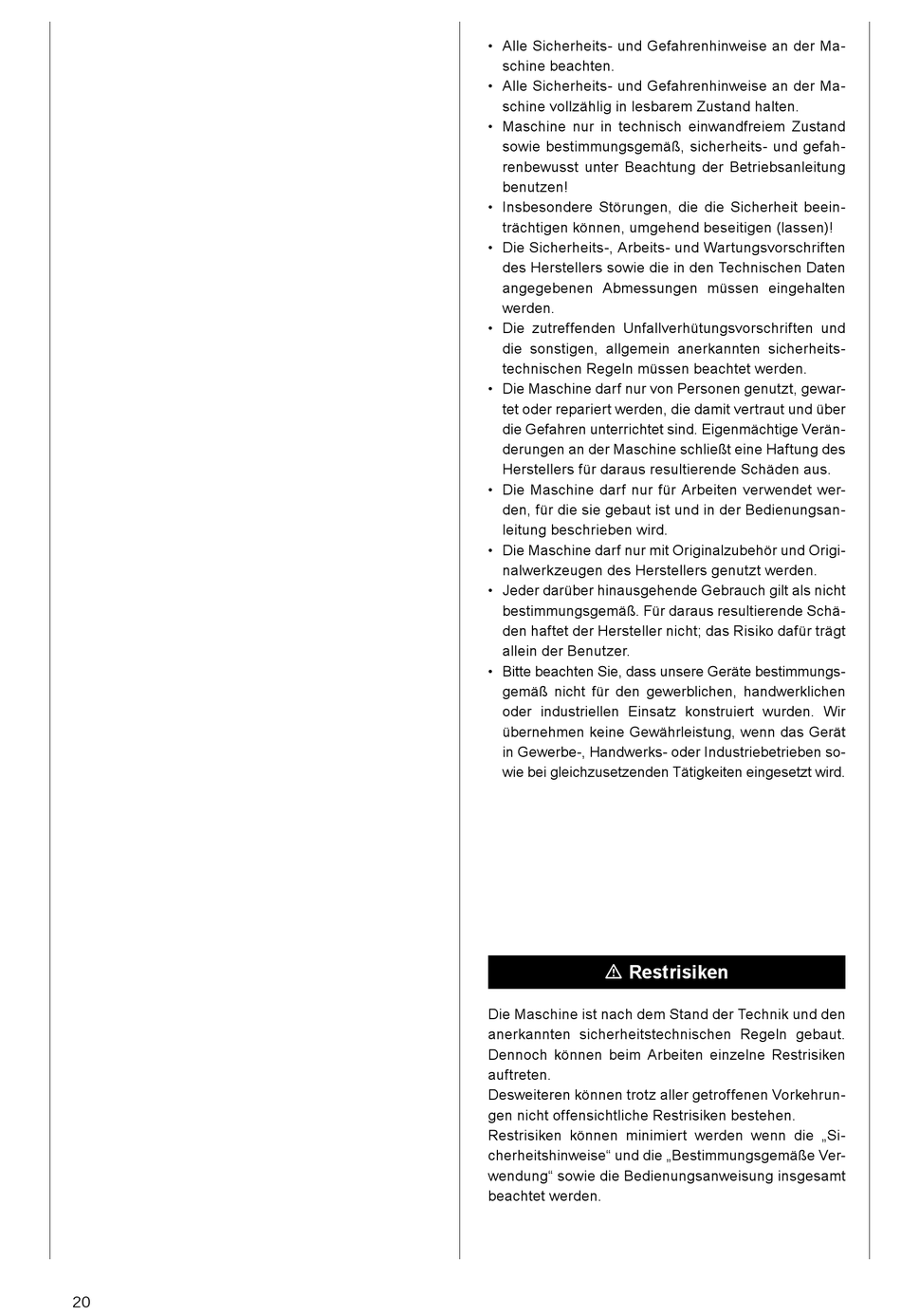 • Alle Sicherheits- und Gefahrenhinweise an der Maschine beachten.
• Alle Sicherheits- und Gefahrenhinweise an der Maschine vollzählig in lesbarem Zustand halten.
• Maschine nur in technisch einwandfreiem Zustand sowie bestimmungsgemäß, sicherheits- und gefahrenbewusst unter Beachtung der Betriebsanleitung benutzen!
• Insbesondere Störungen, die die Sicherheit beeinträchtigen können, umgehend beseitigen (lassen)!
• Die Sicherheits-, Arbeits- und Wartungsvorschriften des Herstellers sowie die in den Technischen Daten angegebenen Abmessungen müssen eingehalten werden.
• Die zutreffenden Unfallverhütungsvorschriften und die sonstigen, allgemein anerkannten sicherheitstechnischen Regeln müssen beachtet werden.
• Die Maschine darf nur von Personen genutzt, gewartet oder repariert werden, die damit vertraut und über die Gefahren unterrichtet sind. Eigenmächtige Veränderungen an der Maschine schließt eine Haftung des Herstellers für daraus resultierende Schäden aus.
• Die Maschine darf nur für Arbeiten verwendet werden, für die sie gebaut ist und in der Bedienungsanleitung beschrieben wird.
• Die Maschine darf nur mit Originalzubehör und Originalwerkzeugen des Herstellers genutzt werden.
• Jeder darüber hinausgehende Gebrauch gilt als nicht bestimmungsgemäß. Für daraus resultierende Schäden haftet der Hersteller nicht; das Risiko dafür trägt allein der Benutzer.
• Bitte beachten Sie, dass unsere Geräte bestimmungsgemäß nicht für den gewerblichen, handwerklichen oder industriellen Einsatz konstruiert wurden. Wir übernehmen keine Gewährleistung, wenn das Gerät in Gewerbe-, Handwerks- oder Industriebetrieben sowie bei gleichzusetzenden Tätigkeiten eingesetzt wird.

⚠ Restrisiken

Die Maschine ist nach dem Stand der Technik und den anerkannten sicherheitstechnischen Regeln gebaut. Dennoch können beim Arbeiten einzelne Restrisiken auftreten.
Desweiteren können trotz aller getroffenen Vorkehrungen nicht offensichtliche Restrisiken bestehen.
Restrisiken können minimiert werden wenn die „Sicherheitshinweise“ und die „Bestimmungsgemäße Verwendung“ sowie die Bedienungsanweisung insgesamt beachtet werden.

20